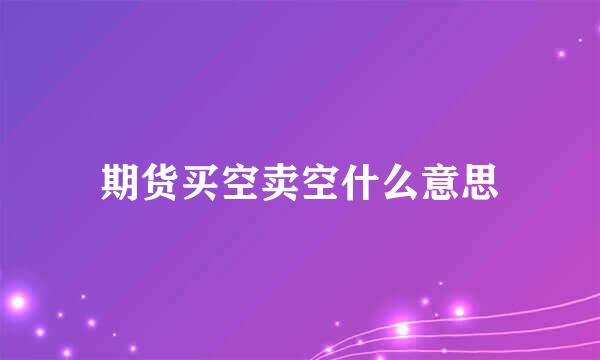 期货买空卖空什么意思